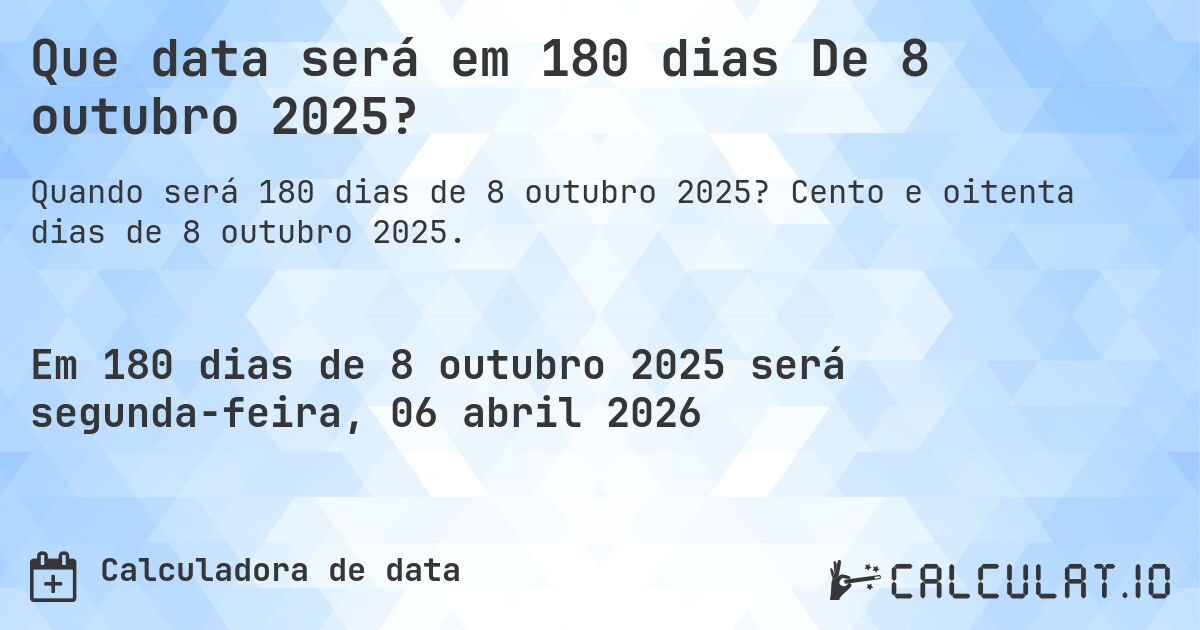 Que data será em 180 dias De 8 outubro 2025?

Quando será 180 dias de 8 outubro 2025? Cento e oitenta dias de 8 outubro 2025.

Em 180 dias de 8 outubro 2025 será segunda-feira, 06 abril 2026

Calculadora de data

CALCULAT.IO